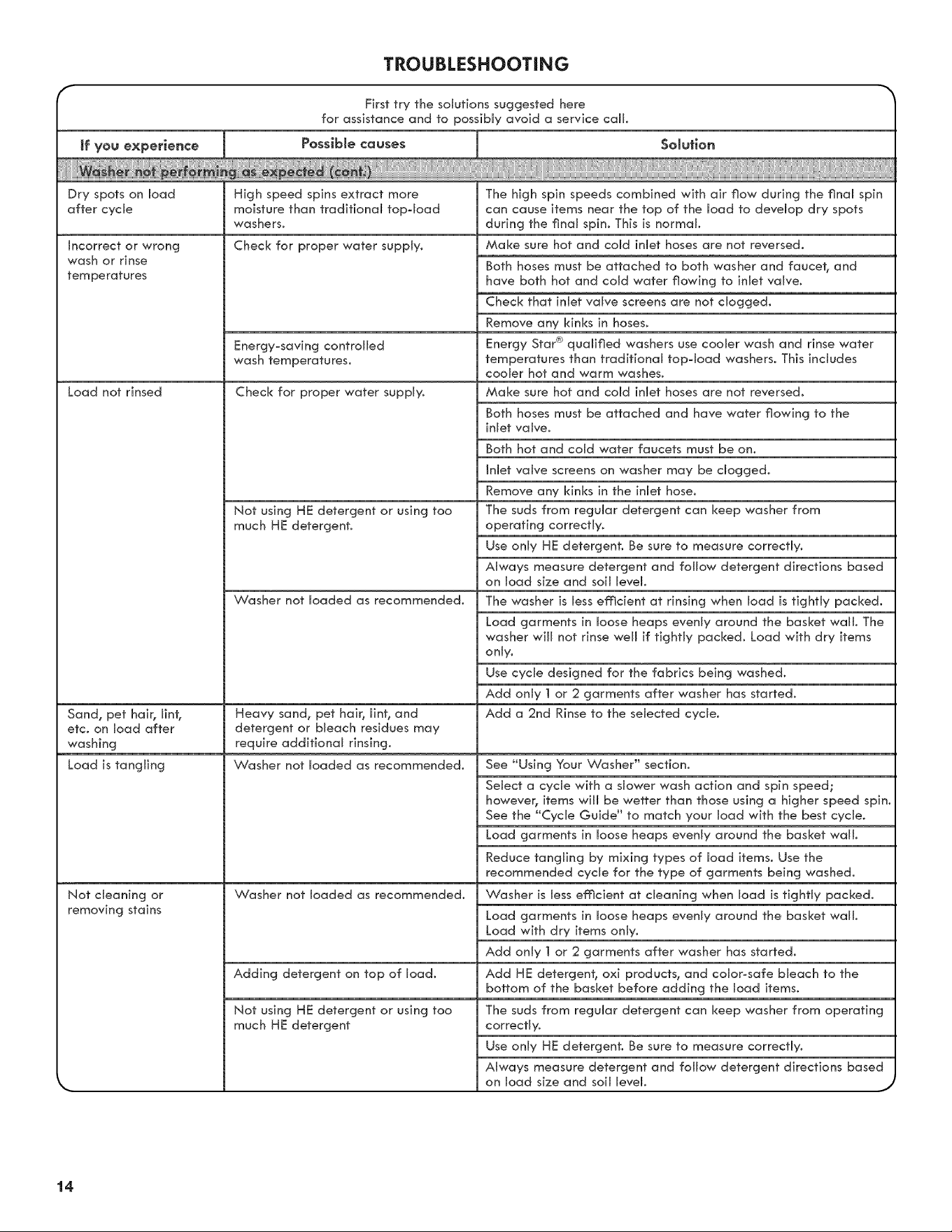 TROUBLESHOOTING

First try the solutions suggested here for assistance and to possibly avoid a service call.

| If you experience | Possible causes | Solution |
|---|---|---|
| Washer not performing as expected (cont.) | | |
| Dry spots on load after cycle | High speed spins extract more moisture than traditional top-load washers. | The high spin speeds combined with air flow during the final spin can cause items near the top of the load to develop dry spots during the final spin. This is normal. |
| Incorrect or wrong wash or rinse temperatures | Check for proper water supply. | Make sure hot and cold inlet hoses are not reversed. |
| | | Both hoses must be attached to both washer and faucet, and have both hot and cold water flowing to inlet valve. |
| | | Check that inlet valve screens are not clogged. |
| | | Remove any kinks in hoses. |
| | Energy-saving controlled wash temperatures. | Energy Star® qualified washers use cooler wash and rinse water temperatures than traditional top-load washers. This includes cooler hot and warm washes. |
| Load not rinsed | Check for proper water supply. | Make sure hot and cold inlet hoses are not reversed. |
| | | Both hoses must be attached and have water flowing to the inlet valve. |
| | | Both hot and cold water faucets must be on. |
| | | Inlet valve screens on washer may be clogged. |
| | | Remove any kinks in the inlet hose. |
| | Not using HE detergent or using too much HE detergent. | The suds from regular detergent can keep washer from operating correctly. |
| | | Use only HE detergent. Be sure to measure correctly. |
| | | Always measure detergent and follow detergent directions based on load size and soil level. |
| | Washer not loaded as recommended. | The washer is less efficient at rinsing when load is tightly packed. |
| | | Load garments in loose heaps evenly around the basket wall. The washer will not rinse well if tightly packed. Load with dry items only. |
| | | Use cycle designed for the fabrics being washed. |
| | | Add only 1 or 2 garments after washer has started. |
| Sand, pet hair, lint, etc. on load after washing | Heavy sand, pet hair, lint, and detergent or bleach residues may require additional rinsing. | Add a 2nd Rinse to the selected cycle. |
| Load is tangling | Washer not loaded as recommended. | See "Using Your Washer" section. |
| | | Select a cycle with a slower wash action and spin speed; however, items will be wetter than those using a higher speed spin. See the "Cycle Guide" to match your load with the best cycle. |
| | | Load garments in loose heaps evenly around the basket wall. |
| | | Reduce tangling by mixing types of load items. Use the recommended cycle for the type of garments being washed. |
| Not cleaning or removing stains | Washer not loaded as recommended. | Washer is less efficient at cleaning when load is tightly packed. |
| | | Load garments in loose heaps evenly around the basket wall. Load with dry items only. |
| | | Add only 1 or 2 garments after washer has started. |
| | Adding detergent on top of load. | Add HE detergent, oxi products, and color-safe bleach to the bottom of the basket before adding the load items. |
| | Not using HE detergent or using too much HE detergent | The suds from regular detergent can keep washer from operating correctly. |
| | | Use only HE detergent. Be sure to measure correctly. |
| | | Always measure detergent and follow detergent directions based on load size and soil level. |

14